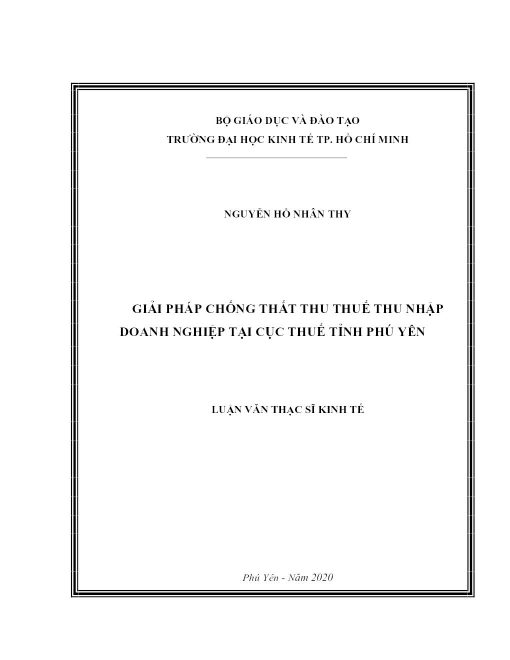 BỘ GIÁO DỤC VÀ ĐÀO TẠO
TRƯỜNG ĐẠI HỌC KINH TẾ TP. HỒ CHÍ MINH

NGUYỄN HỒ NHÂN THY

GIẢI PHÁP CHỐNG THẤT THU THUẾ THU NHẬP DOANH NGHIỆP TẠI CỤC THUẾ TỈNH PHÚ YÊN

LUẬN VĂN THẠC SĨ KINH TẾ

Phú Yên - Năm 2020